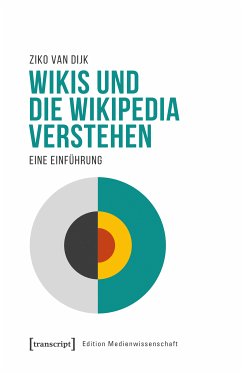 ZIKO VAN DIJK

WIKIS UND DIE WIKIPEDIA VERSTEHEN

EINE EINFÜHRUNG

[transcript] Edition Medienwissenschaft